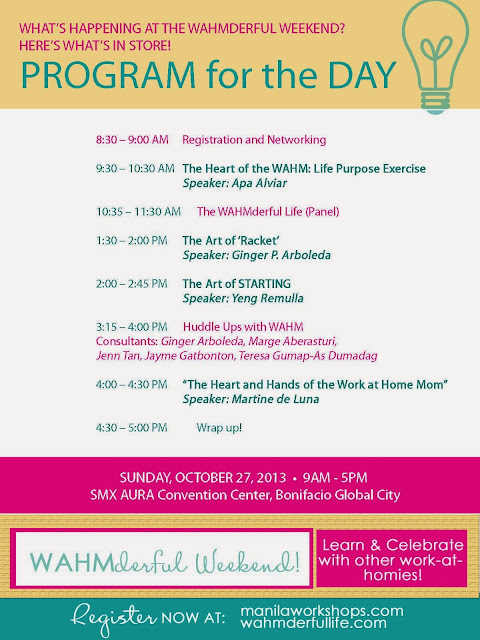 WHAT'S HAPPENING AT THE WAHMDERFUL WEEKEND?
HERE'S WHAT'S IN STORE!

PROGRAM for the DAY

8:30 – 9:00 AM Registration and Networking

9:30 – 10:30 AM The Heart of the WAHM: Life Purpose Exercise
Speaker: Apa Alviar

10:35 – 11:30 AM The WAHMderful Life (Panel)

1:30 – 2:00 PM The Art of 'Racket'
Speaker: Ginger P. Arboleda

2:00 – 2:45 PM The Art of STARTING
Speaker: Yeng Remulla

3:15 – 4:00 PM Huddle Ups with WAHM
Consultants: Ginger Arboleda, Marge Aberasturi, Jenn Tan, Jayme Gatbonton, Teresa Gumap-As Dumadag

4:00 – 4:30 PM "The Heart and Hands of the Work at Home Mom"
Speaker: Martine de Luna

4:30 – 5:00 PM Wrap up!

SUNDAY, OCTOBER 27, 2013 • 9AM - 5PM
SMX AURA Convention Center, Bonifacio Global City

WAHMderful Weekend!

Learn & Celebrate with other work-at-homies!

Register NOW AT: manilaworkshops.com wahmderfullife.com